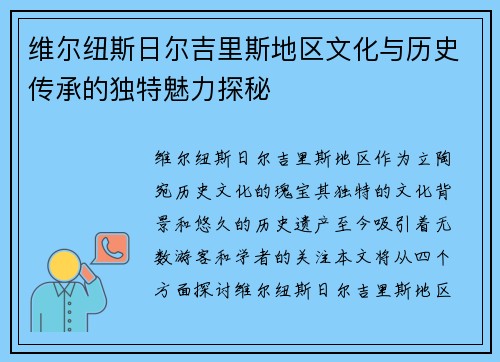 维尔纽斯日尔吉里斯地区文化与历史传承的独特魅力探秘

维尔纽斯日尔吉里斯地区作为立陶宛历史文化的瑰宝其独特的文化背景和悠久的历史遗产至今吸引着无数游客和学者的关注本文将从四个方面探讨维尔纽斯日尔吉里斯地区